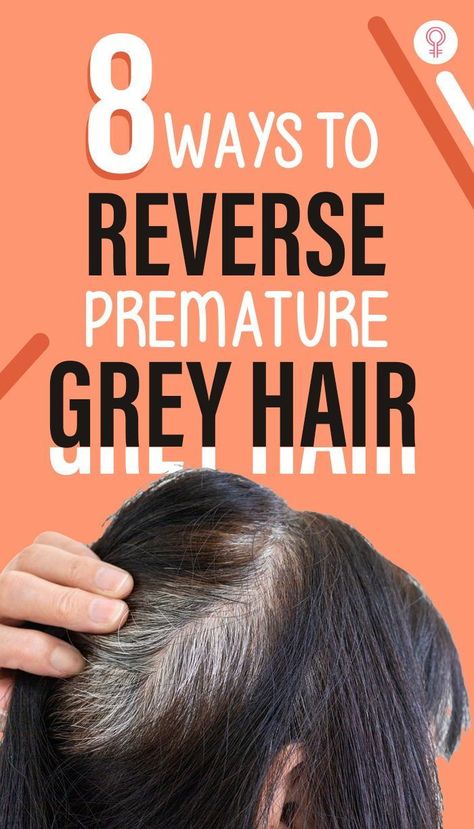 8 WAYS TO
REVERSE
PREMATURE
GREY HAIR